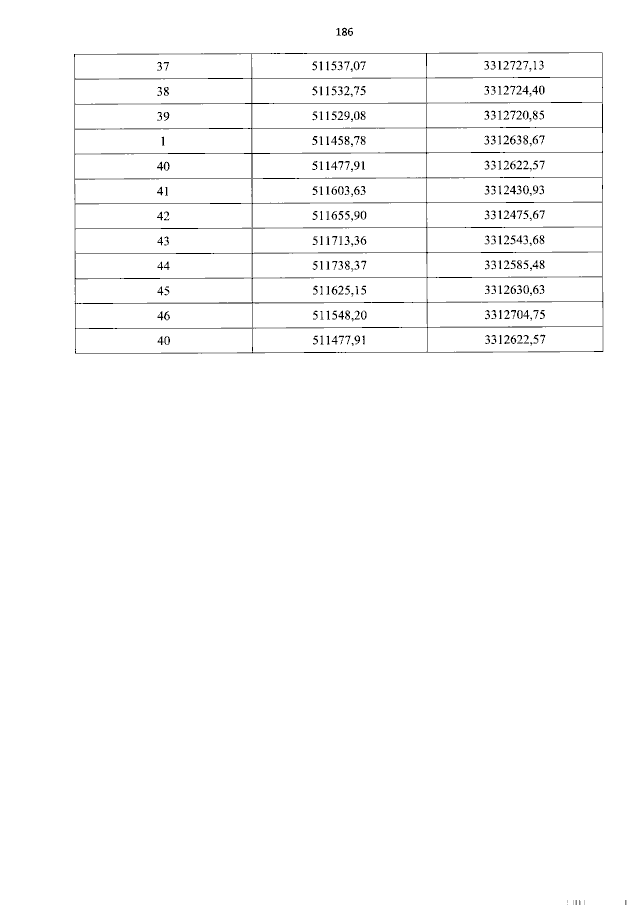 186

| 37 | 511537,07 | 3312727,13 |
|---|---|---|
| 38 | 511532,75 | 3312724,40 |
| 39 | 511529,08 | 3312720,85 |
| 1 | 511458,78 | 3312638,67 |
| 40 | 511477,91 | 3312622,57 |
| 41 | 511603,63 | 3312430,93 |
| 42 | 511655,90 | 3312475,67 |
| 43 | 511713,36 | 3312543,68 |
| 44 | 511738,37 | 3312585,48 |
| 45 | 511625,15 | 3312630,63 |
| 46 | 511548,20 | 3312704,75 |
| 40 | 511477,91 | 3312622,57 |